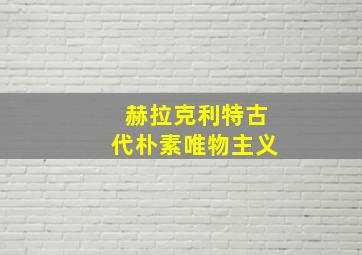 赫拉克利特古
代朴素唯物主义